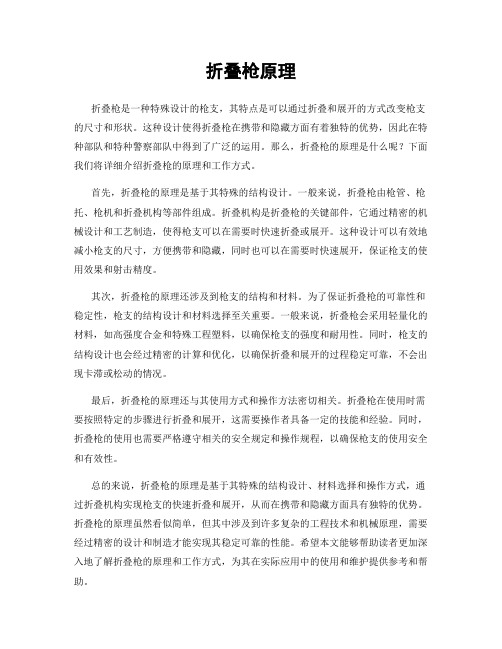 折叠枪原理

折叠枪是一种特殊设计的枪支，其特点是可以通过折叠和展开的方式改变枪支的尺寸和形状。这种设计使得折叠枪在携带和隐藏方面有着独特的优势，因此在特种部队和特种警察部队中得到了广泛的运用。那么，折叠枪的原理是什么呢？下面我们将详细介绍折叠枪的原理和工作方式。

首先，折叠枪的原理是基于其特殊的结构设计。一般来说，折叠枪由枪管、枪托、枪机和折叠机构等部件组成。折叠机构是折叠枪的关键部件，它通过精密的机械设计和工艺制造，使得枪支可以在需要时快速折叠或展开。这种设计可以有效地减小枪支的尺寸，方便携带和隐藏，同时也可以在需要时快速展开，保证枪支的使用效果和射击精度。

其次，折叠枪的原理还涉及到枪支的结构和材料。为了保证折叠枪的可靠性和稳定性，枪支的结构设计和材料选择至关重要。一般来说，折叠枪会采用轻量化的材料，如高强度合金和特殊工程塑料，以确保枪支的强度和耐用性。同时，枪支的结构设计也会经过精密的计算和优化，以确保折叠和展开的过程稳定可靠，不会出现卡滞或松动的情况。

最后，折叠枪的原理还与其使用方式和操作方法密切相关。折叠枪在使用时需要按照特定的步骤进行折叠和展开，这需要操作者具备一定的技能和经验。同时，折叠枪的使用也需要严格遵守相关的安全规定和操作规程，以确保枪支的使用安全和有效性。

总的来说，折叠枪的原理是基于其特殊的结构设计、材料选择和操作方式，通过折叠机构实现枪支的快速折叠和展开，从而在携带和隐藏方面具有独特的优势。折叠枪的原理虽然看似简单，但其中涉及到许多复杂的工程技术和机械原理，需要经过精密的设计和制造才能实现其稳定可靠的性能。希望本文能够帮助读者更加深入地了解折叠枪的原理和工作方式，为其在实际应用中的使用和维护提供参考和帮助。